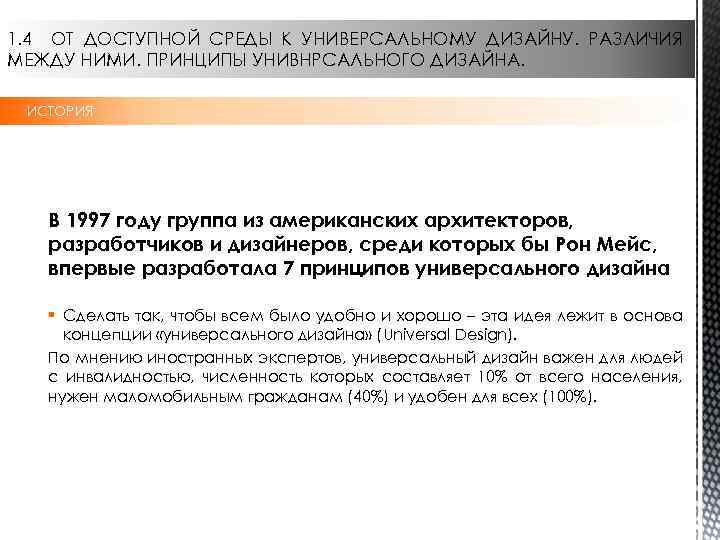 1.4 ОТ ДОСТУПНОЙ СРЕДЫ К УНИВЕРСАЛЬНОМУ ДИЗАЙНУ. РАЗЛИЧИЯ МЕЖДУ НИМИ. ПРИНЦИПЫ УНИВНРСАЛЬНОГО ДИЗАЙНА.

ИСТОРИЯ

В 1997 году группа из американских архитекторов, разработчиков и дизайнеров, среди которых бы Рон Мейс, впервые разработала 7 принципов универсального дизайна

• Сделать так, чтобы всем было удобно и хорошо – эта идея лежит в основа концепции «универсального дизайна» (Universal Design).

По мнению иностранных экспертов, универсальный дизайн важен для людей с инвалидностью, численность которых составляет 10% от всего населения, нужен маломобильным гражданам (40%) и удобен для всех (100%).